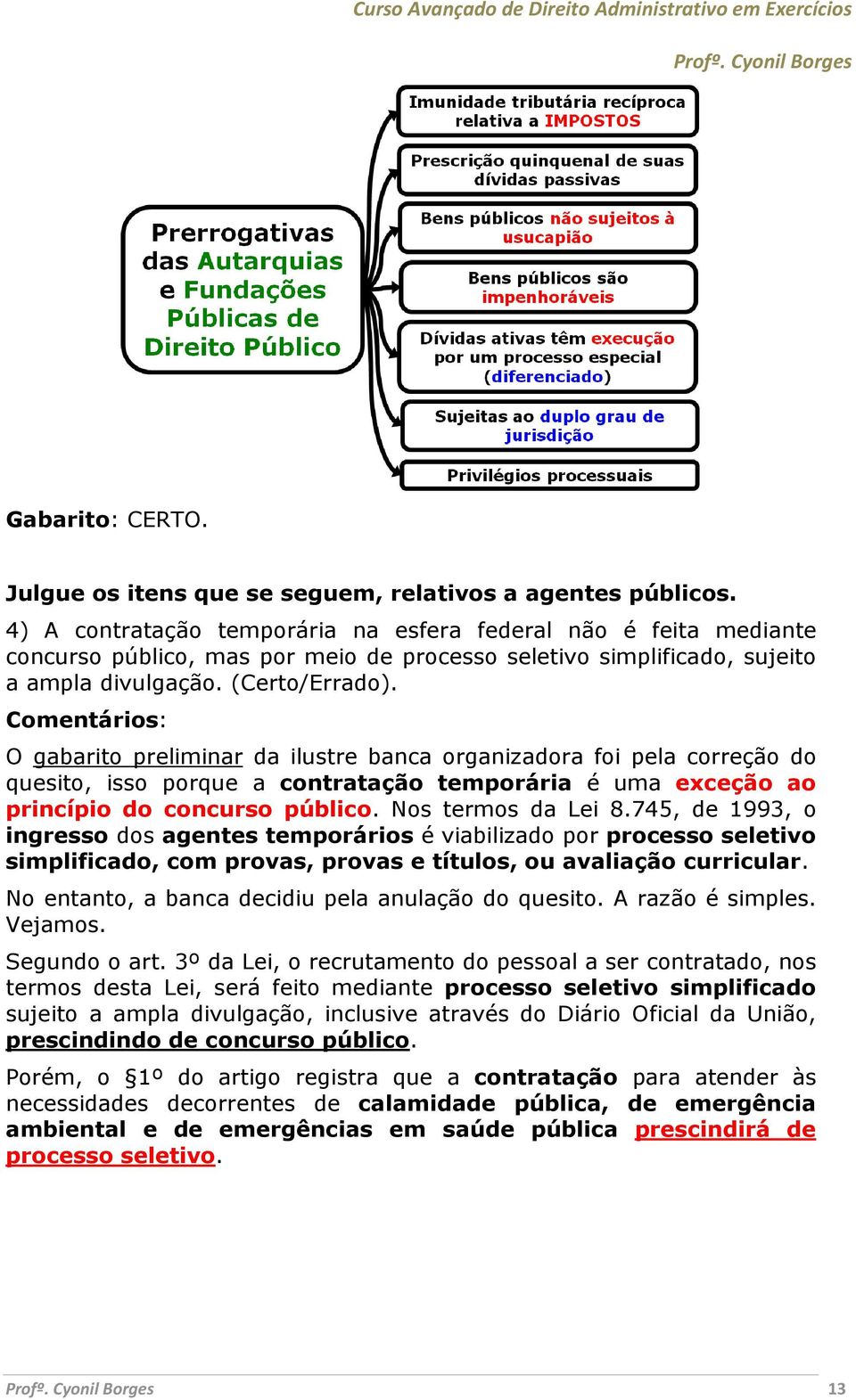 Curso Avançado de Direito Administrativo em Exercícios

Profº. Cyonil Borges

Prerrogativas das Autarquias e Fundações Públicas de Direito Público

Imunidade tributária recíproca relativa a IMPOSTOS

Prescrição quinquenal de suas dívidas passivas

Bens públicos não sujeitos à usucapião

Bens públicos são impenhoráveis

Dívidas ativas têm execução por um processo especial (diferenciado)

Sujeitas ao duplo grau de jurisdição

Privilégios processuais

Gabarito: CERTO.

Julgue os itens que se seguem, relativos a agentes públicos.

4) A contratação temporária na esfera federal não é feita mediante concurso público, mas por meio de processo seletivo simplificado, sujeito a ampla divulgação. (Certo/Errado).

Comentários:

O gabarito preliminar da ilustre banca organizadora foi pela correção do quesito, isso porque a contratação temporária é uma exceção ao princípio do concurso público. Nos termos da Lei 8.745, de 1993, o ingresso dos agentes temporários é viabilizado por processo seletivo simplificado, com provas, provas e títulos, ou avaliação curricular.

No entanto, a banca decidiu pela anulação do quesito. A razão é simples. Vejamos.

Segundo o art. 3º da Lei, o recrutamento do pessoal a ser contratado, nos termos desta Lei, será feito mediante processo seletivo simplificado sujeito a ampla divulgação, inclusive através do Diário Oficial da União, prescindindo de concurso público.

Porém, o §1º do artigo registra que a contratação para atender às necessidades decorrentes de calamidade pública, de emergência ambiental e de emergências em saúde pública prescindirá de processo seletivo.

Profº. Cyonil Borges 13